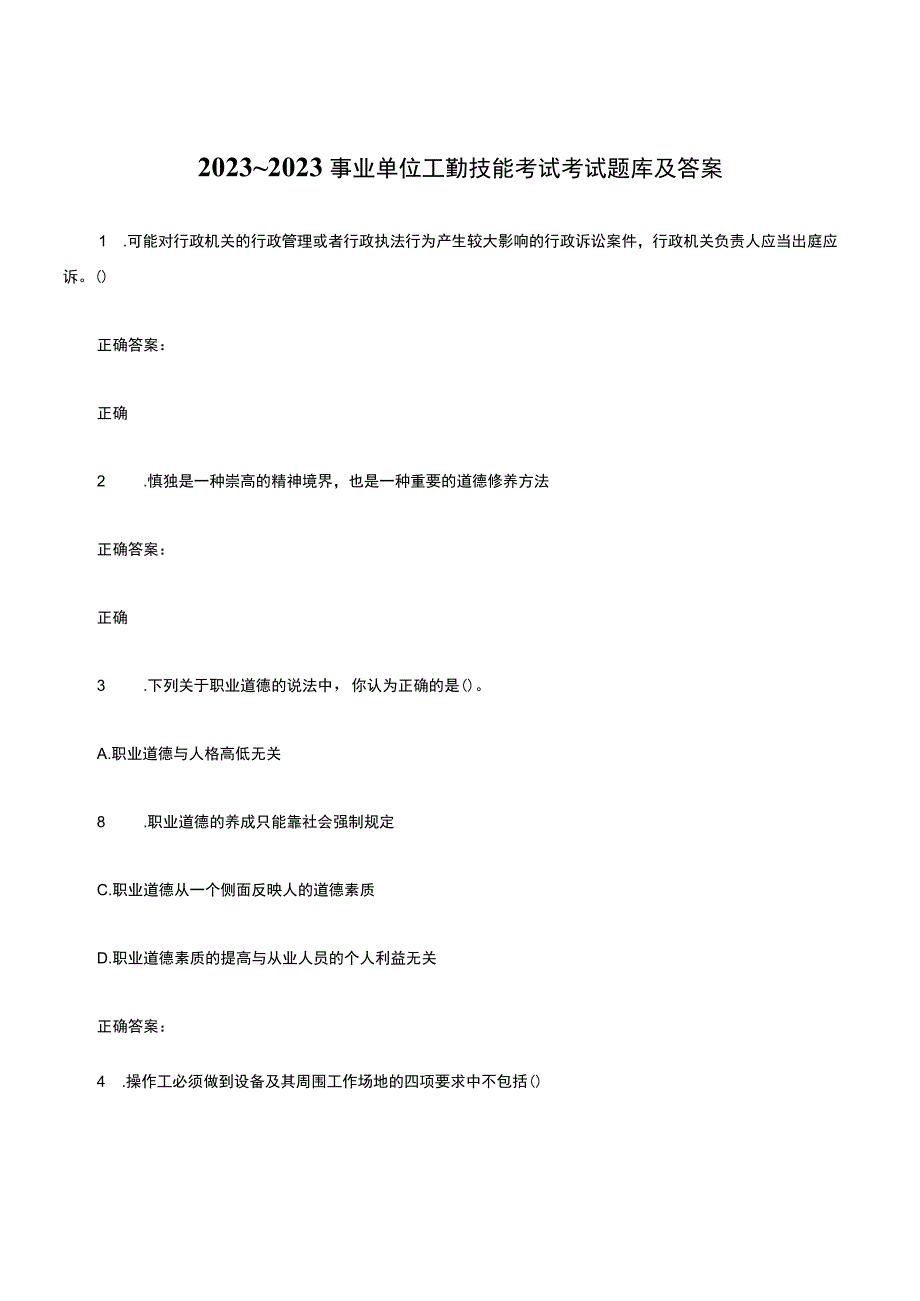 2023~2023事业单位工勤技能考试考试题库及答案

1 .可能对行政机关的行政管理或者行政执法行为产生较大影响的行政诉讼案件，行政机关负责人应当出庭应诉。()

正确答案：

正确

2 .慎独是一种崇高的精神境界，也是一种重要的道德修养方法

正确答案：

正确

3 .下列关于职业道德的说法中，你认为正确的是()。

A.职业道德与人格高低无关

8 .职业道德的养成只能靠社会强制规定

C.职业道德从一个侧面反映人的道德素质

D.职业道德素质的提高与从业人员的个人利益无关

正确答案：

4 .操作工必须做到设备及其周围工作场地的四项要求中不包括()